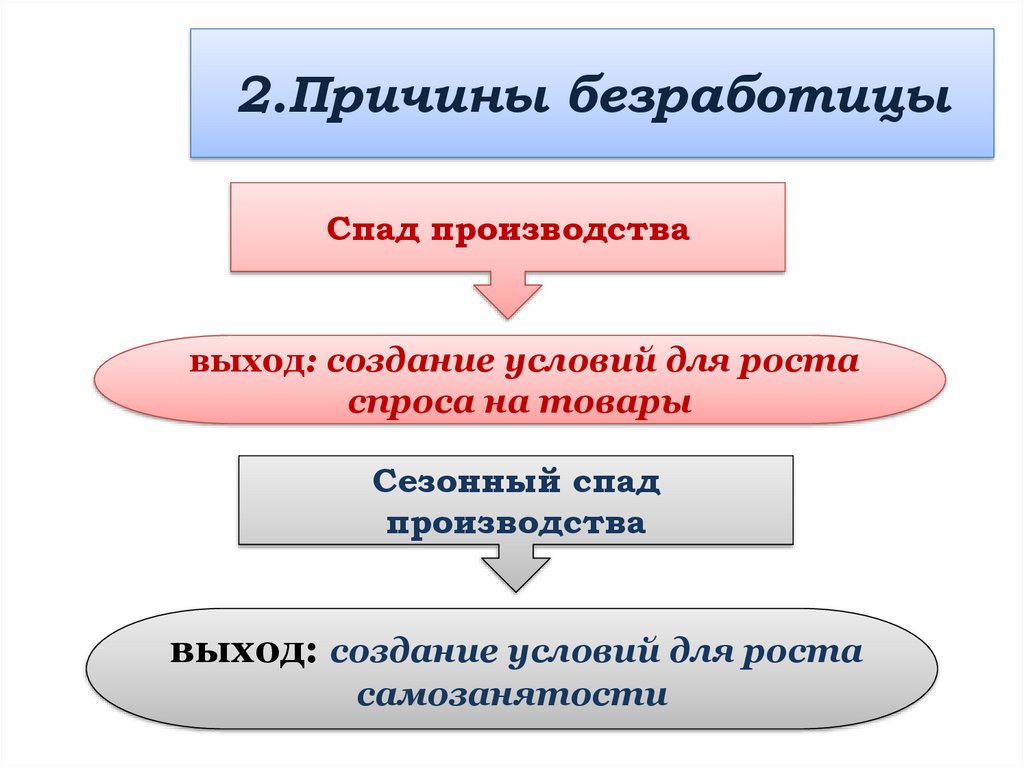 2.Причины безработицы

Спад производства

выход: создание условий для роста спроса на товары

Сезонный спад производства

выход: создание условий для роста самозанятости